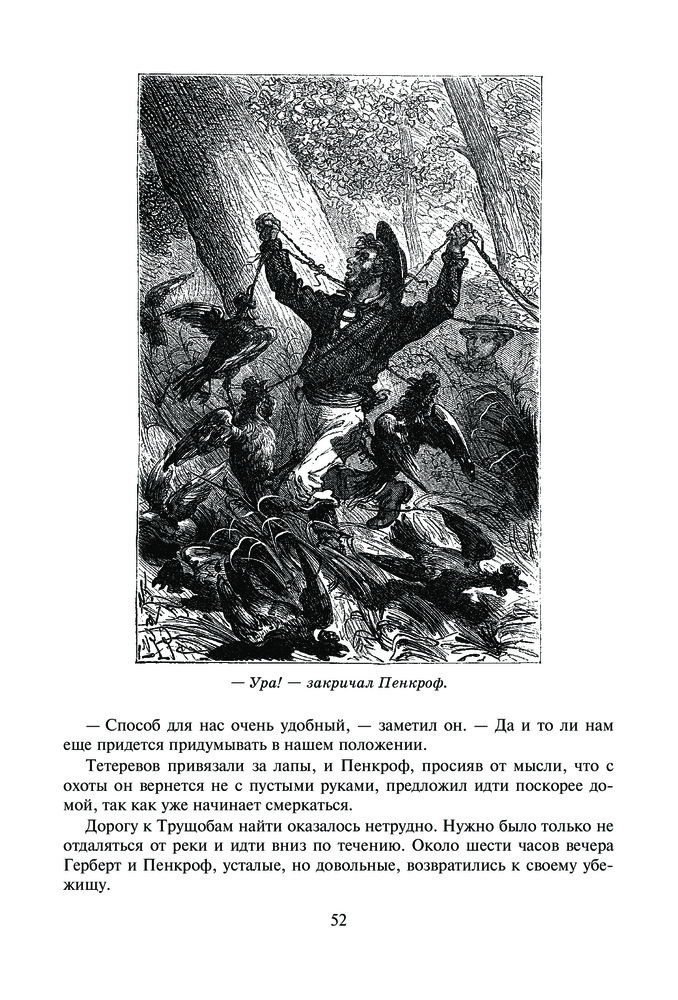 — Ура! — закричал Пенкроф.

— Способ для нас очень удобный, — заметил он. — Да и то ли нам еще придется придумывать в нашем положении.

Тетеревов привязали за лапы, и Пенкроф, просияв от мысли, что с охоты он вернется не с пустыми руками, предложил идти поскорее домой, так как уже начинает смеркаться.

Дорогу к Трущобам найти оказалось нетрудно. Нужно было только не отдаляться от реки и идти вниз по течению. Около шести часов вечера Герберт и Пенкроф, усталые, но довольные, возвратились к своему убежищу.

52